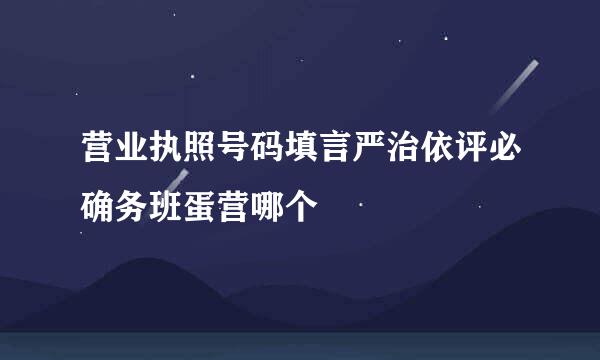 营业执照号码填言严治依评必确务班蛋营哪个